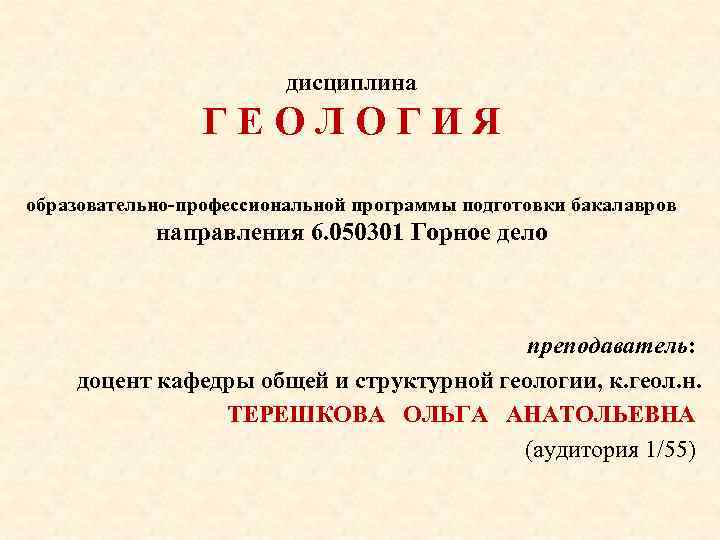 дисциплина
Г Е О Л О Г И Я

образовательно-профессиональной программы подготовки бакалавров направления 6.050301 Горное дело

преподаватель:
доцент кафедры общей и структурной геологии, к.геол.н.
ТЕРЕШКОВА ОЛЬГА АНАТОЛЬЕВНА
(аудитория 1/55)